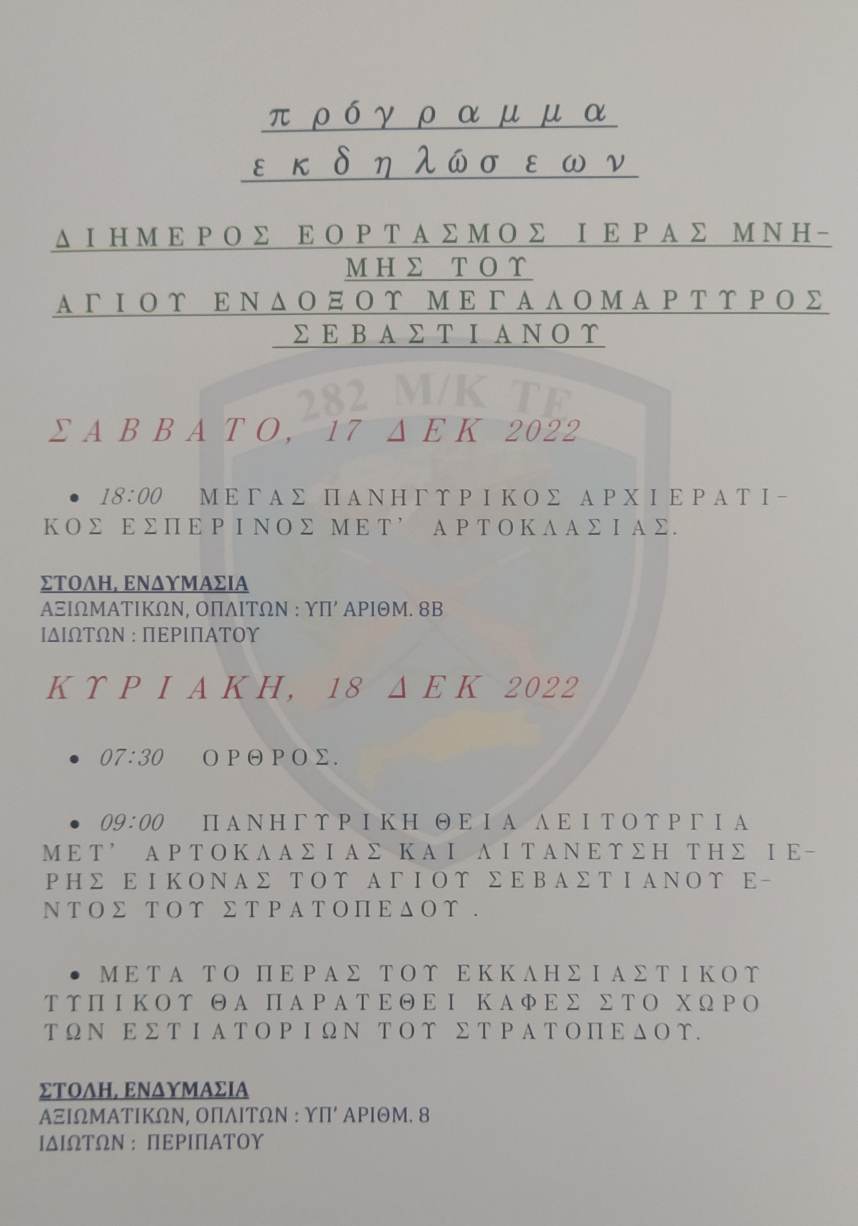 πρόγραμμα
εκδηλώσεων

ΔΙΗΜΕΡΟΣ ΕΟΡΤΑΣΜΟΣ ΙΕΡΑΣ ΜΝΗΜΗΣ ΤΟΥ
ΑΓΙΟΥ ΕΝΔΟΞΟΥ ΜΕΓΑΛΟΜΑΡΤΥΡΟΣ ΣΕΒΑΣΤΙΑΝΟΥ

ΣΑΒΒΑΤΟ, 17 ΔΕΚ 2022

• 18:00 ΜΕΓΑΣ ΠΑΝΗΓΥΡΙΚΟΣ ΑΡΧΙΕΡΑΤΙΚΟΣ ΕΣΠΕΡΙΝΟΣ ΜΕΤ' ΑΡΤΟΚΛΑΣΙΑΣ.

ΣΤΟΛΗ, ΕΝΔΥΜΑΣΙΑ
ΑΞΙΩΜΑΤΙΚΩΝ, ΟΠΛΙΤΩΝ : ΥΠ' ΑΡΙΘΜ. 8Β
ΙΔΙΩΤΩΝ : ΠΕΡΙΠΑΤΟΥ

ΚΥΡΙΑΚΗ, 18 ΔΕΚ 2022

• 07:30 ΟΡΘΡΟΣ.

• 09:00 ΠΑΝΗΓΥΡΙΚΗ ΘΕΙΑ ΛΕΙΤΟΥΡΓΙΑ ΜΕΤ' ΑΡΤΟΚΛΑΣΙΑΣ ΚΑΙ ΛΙΤΑΝΕΥΣΗ ΤΗΣ ΙΕΡΗΣ ΕΙΚΟΝΑΣ ΤΟΥ ΑΓΙΟΥ ΣΕΒΑΣΤΙΑΝΟΥ ΕΝΤΟΣ ΤΟΥ ΣΤΡΑΤΟΠΕΔΟΥ .

• ΜΕΤΑ ΤΟ ΠΕΡΑΣ ΤΟΥ ΕΚΚΛΗΣΙΑΣΤΙΚΟΥ ΤΥΠΙΚΟΥ ΘΑ ΠΑΡΑΤΕΘΕΙ ΚΑΦΕΣ ΣΤΟ ΧΩΡΟ ΤΩΝ ΕΣΤΙΑΤΟΡΙΩΝ ΤΟΥ ΣΤΡΑΤΟΠΕΔΟΥ.

ΣΤΟΛΗ, ΕΝΔΥΜΑΣΙΑ
ΑΞΙΩΜΑΤΙΚΩΝ, ΟΠΛΙΤΩΝ : ΥΠ' ΑΡΙΘΜ. 8
ΙΔΙΩΤΩΝ : ΠΕΡΙΠΑΤΟΥ

282 Μ/Κ ΤΕ